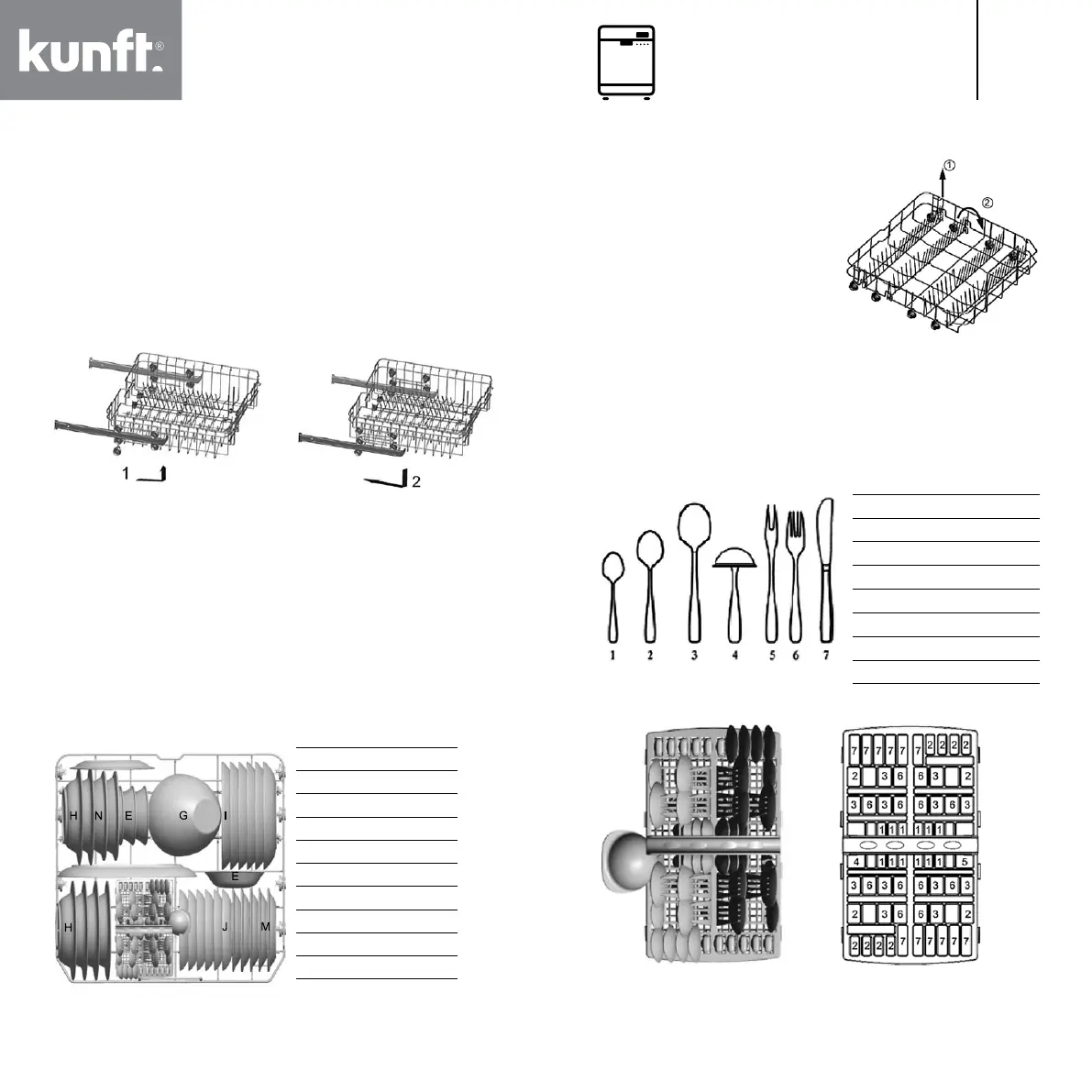 kunft®

①
②

1
2

1 2 3 4 5 6 7

H N E G I
E
H J M

7 7 7 7 7 7 2 2 2 2
2 3 6 6 3 2
3 6 3 6 6 3 6 3
1 1 1 1 1 1
4 1 1 1 1 1 1 5
3 6 3 6 6 3 6 3
2 3 6 6 3 2
2 2 2 2 7 7 7 7 7 7